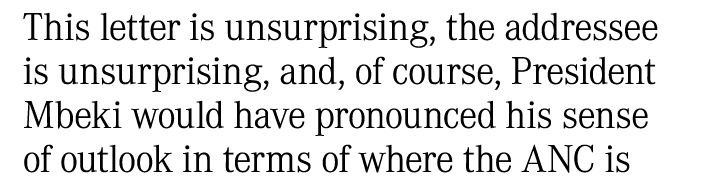 This letter is unsurprising, the addressee is unsurprising, and, of course, President Mbeki would have pronounced his sense of outlook in terms of where the ANC is